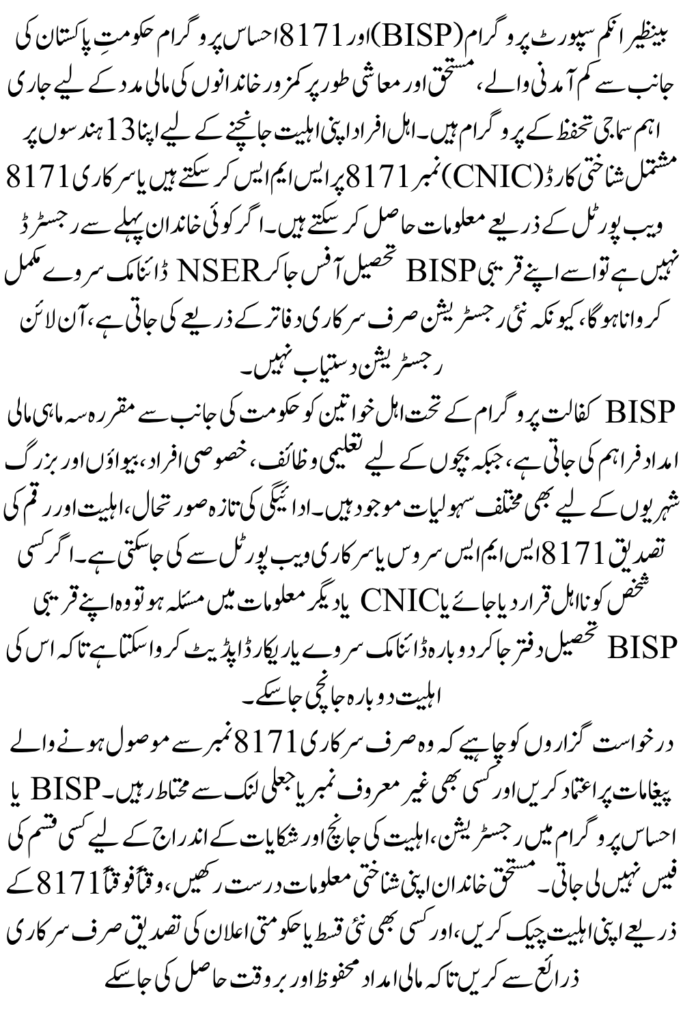 بینظیر انکم سپورٹ پروگرام (BISP) اور 8171 احساس پروگرام حکومتِ پاکستان کی جانب سے کم آمدنی والے، مستحق اور معاشی طور پر کمزور خاندانوں کی مالی مدد کے لیے جاری اہم سماجی تحفظ کے پروگرام ہیں۔ اہل افراد اپنی اہلیت جانچنے کے لیے اپنا 13 ہندسوں پر مشتمل شناختی کارڈ (CNIC) نمبر 8171 پر ایس ایم ایس کر سکتے ہیں یا سرکاری 8171 ویب پورٹل کے ذریعے معلومات حاصل کر سکتے ہیں۔ اگر کوئی خاندان پہلے سے رجسٹرڈ نہیں ہے تو اسے اپنے قریبی BISP تحصیل آفس جا کر NSER ڈائنامک سروے مکمل کروانا ہوگا، کیونکہ نئی رجسٹریشن صرف سرکاری دفاتر کے ذریعے کی جاتی ہے، آن لائن رجسٹریشن دستیاب نہیں۔

BISP کفالت پروگرام کے تحت اہل خواتین کو حکومت کی جانب سے مقررہ سہ ماہی مالی امداد فراہم کی جاتی ہے، جبکہ بچوں کے لیے تعلیمی وظائف، خصوصی افراد، بیواؤں اور بزرگ شہریوں کے لیے بھی مختلف سہولیات موجود ہیں۔ ادائیگی کی تازہ صورتحال، اہلیت اور رقم کی تصدیق 8171 ایس ایم ایس سروس یا سرکاری ویب پورٹل سے کی جا سکتی ہے۔ اگر کسی شخص کو نااہل قرار دیا جائے یا CNIC یا دیگر معلومات میں مسئلہ ہو تو وہ اپنے قریبی BISP تحصیل دفتر جا کر دوبارہ ڈائنامک سروے یا ریکارڈ اپڈیٹ کروا سکتا ہے تاکہ اس کی اہلیت دوبارہ جانچی جا سکے۔

درخواست گزاروں کو چاہیے کہ وہ صرف سرکاری 8171 نمبر سے موصول ہونے والے پیغامات پر اعتماد کریں اور کسی بھی غیر معروف نمبر یا جعلی لنک سے محتاط رہیں۔ BISP یا احساس پروگرام میں رجسٹریشن، اہلیت کی جانچ اور شکایات کے اندراج کے لیے کسی قسم کی فیس نہیں لی جاتی۔ مستحق خاندان اپنی شناختی معلومات درست رکھیں، وقتاً فوقتاً 8171 کے ذریعے اپنی اہلیت چیک کریں، اور کسی بھی نئی قسط یا حکومتی اعلان کی تصدیق صرف سرکاری ذرائع سے کریں تاکہ مالی امداد محفوظ اور بروقت حاصل کی جا سکے